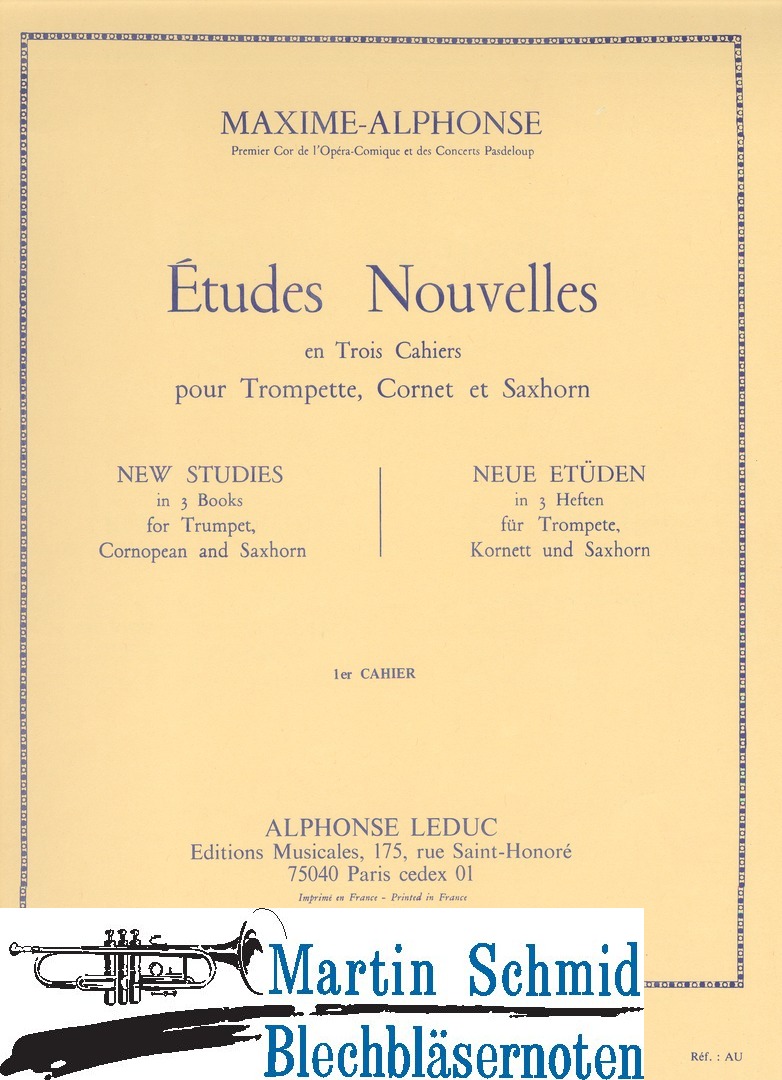 MAXIME-ALPHONSE
Premier Cor de l'Opéra-Comique et des Concerts Pasdeloup

Études Nouvelles
en Trois Cahiers
pour Trompette, Cornet et Saxhorn

NEW STUDIES
in 3 Books
for Trumpet,
Cornopean and Saxhorn

NEUE ETÜDEN
in 3 Heften
für Trompete,
Kornett und Saxhorn

1er CAHIER

ALPHONSE LEDUC
Editions Musicales, 175, rue Saint-Honoré
75040 Paris cedex 01
Imprimé en France - Printed in France

Martin Schmid
Blechbläsernoten

Réf. : AU